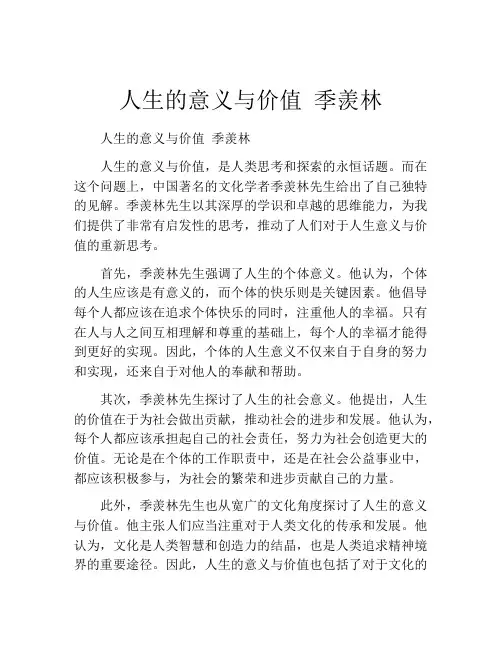 人生的意义与价值 季羡林

人生的意义与价值 季羡林

人生的意义与价值，是人类思考和探索的永恒话题。而在这个问题上，中国著名的文化学者季羡林先生给出了自己独特的见解。季羡林先生以其深厚的学识和卓越的思维能力，为我们提供了非常有启发性的思考，推动了人们对于人生意义与价值的重新思考。

首先，季羡林先生强调了人生的个体意义。他认为，个体的人生应该是有意义的，而个体的快乐则是关键因素。他倡导每个人都应该在追求个体快乐的同时，注重他人的幸福。只有在人与人之间互相理解和尊重的基础上，每个人的幸福才能得到更好的实现。因此，个体的人生意义不仅来自于自身的努力和实现，还来自于对他人的奉献和帮助。

其次，季羡林先生探讨了人生的社会意义。他提出，人生的价值在于为社会做出贡献，推动社会的进步和发展。他认为，每个人都应该承担起自己的社会责任，努力为社会创造更大的价值。无论是在个体的工作职责中，还是在社会公益事业中，都应该积极参与，为社会的繁荣和进步贡献自己的力量。

此外，季羡林先生也从宽广的文化角度探讨了人生的意义与价值。他主张人们应当注重对于人类文化的传承和发展。他认为，文化是人类智慧和创造力的结晶，也是人类追求精神境界的重要途径。因此，人生的意义与价值也包括了对于文化的